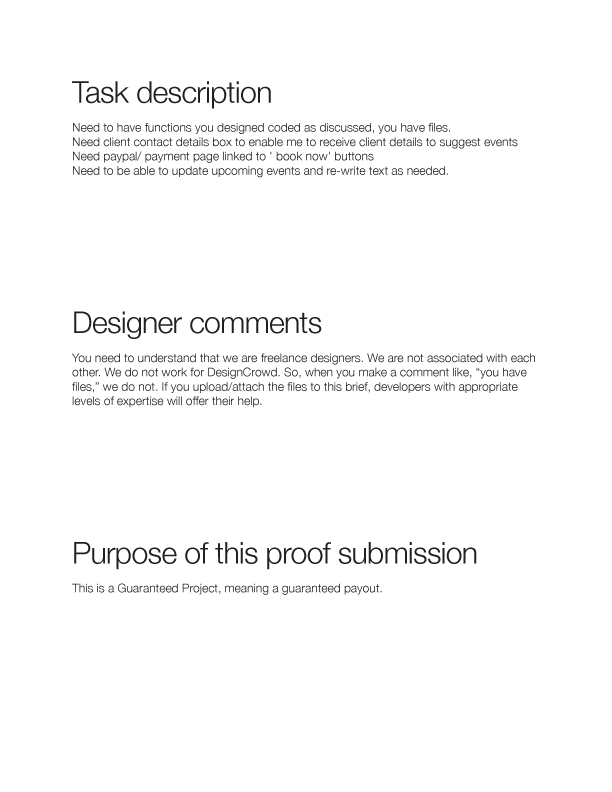 Task description

Need to have functions you designed coded as discussed, you have files.
Need client contact details box to enable me to receive client details to suggest events
Need paypal/ payment page linked to ' book now' buttons
Need to be able to update upcoming events and re-write text as needed.

Designer comments

You need to understand that we are freelance designers. We are not associated with each other. We do not work for DesignCrowd. So, when you make a comment like, "you have files," we do not. If you upload/attach the files to this brief, developers with appropriate levels of expertise will offer their help.

Purpose of this proof submission

This is a Guaranteed Project, meaning a guaranteed payout.